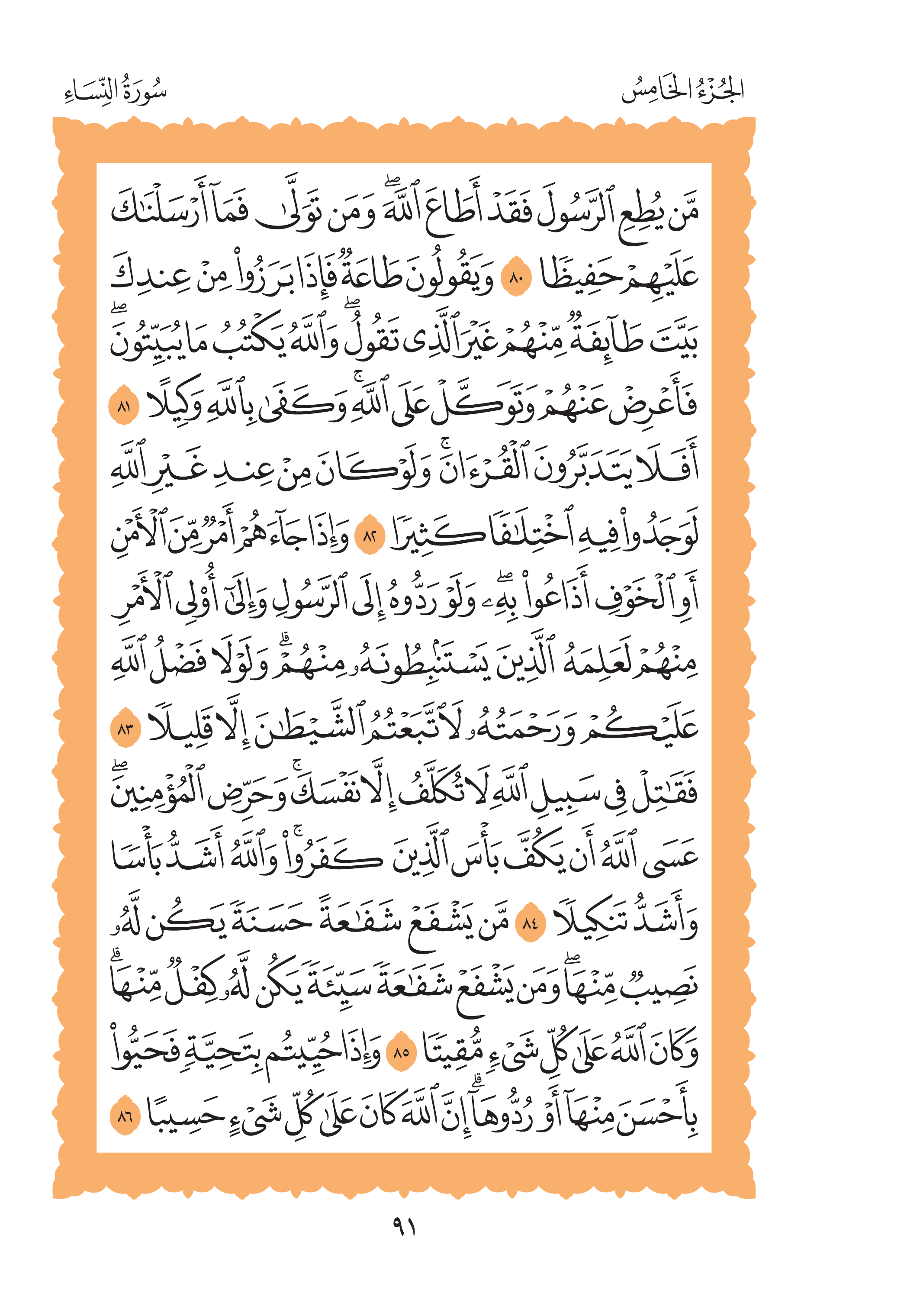 الجُزْءُ الخَامِسُ

سُورَةُ النِّسَاءِ

مَّن يُطِعِ ٱلرَّسُولَ فَقَدْ أَطَاعَ ٱللَّهَۖ وَمَن تَوَلَّىٰ فَمَآ أَرْسَلْنَٰكَ عَلَيْهِمْ حَفِيظًا ٨٠ وَيَقُولُونَ طَاعَةٌ فَإِذَا بَرَزُوا۟ مِنْ عِندِكَ بَيَّتَ طَآئِفَةٌ مِّنْهُمْ غَيْرَ ٱلَّذِى تَقُولُۖ وَٱللَّهُ يَكْتُبُ مَا يُبَيِّتُونَۖ فَأَعْرِضْ عَنْهُمْ وَتَوَكَّلْ عَلَى ٱللَّهِۚ وَكَفَىٰ بِٱللَّهِ وَكِيلًا ٨١ أَفَلَا يَتَدَبَّرُونَ ٱلْقُرْءَانَۚ وَلَوْ كَانَ مِنْ عِندِ غَيْرِ ٱللَّهِ لَوَجَدُوا۟ فِيهِ ٱخْتِلَٰفًا كَثِيرًا ٨٢ وَإِذَا جَآءَهُمْ أَمْرٌ مِّنَ ٱلْأَمْنِ أَوِ ٱلْخَوْفِ أَذَاعُوا۟ بِهِۦۖ وَلَوْ رَدُّوهُ إِلَى ٱلرَّسُولِ وَإِلَىٰٓ أُو۟لِى ٱلْأَمْرِ مِنْهُمْ لَعَلِمَهُ ٱلَّذِينَ يَسْتَنۢبِطُونَهُۥ مِنْهُمْۗ وَلَوْلَا فَضْلُ ٱللَّهِ عَلَيْكُمْ وَرَحْمَتُهُۥ لَٱتَّبَعْتُمُ ٱلشَّيْطَٰنَ إِلَّا قَلِيلًا ٨٣ فَقَٰتِلْ فِى سَبِيلِ ٱللَّهِ لَا تُكَلَّفُ إِلَّا نَفْسَكَۚ وَحَرِّضِ ٱلْمُؤْمِنِينَۖ عَسَى ٱللَّهُ أَن يَكُفَّ بَأْسَ ٱلَّذِينَ كَفَرُوا۟ۚ وَٱللَّهُ أَشَدُّ بَأْسًا وَأَشَدُّ تَنكِيلًا ٨٤ مَّن يَشْفَعْ شَفَٰعَةً حَسَنَةً يَكُن لَّهُۥ نَصِيبٌ مِّنْهَاۖ وَمَن يَشْفَعْ شَفَٰعَةً سَيِّئَةً يَكُن لَّهُۥ كِفْلٌ مِّنْهَاۗ وَكَانَ ٱللَّهُ عَلَىٰ كُلِّ شَىْءٍ مُّقِيتًا ٨٥ وَإِذَا حُيِّيتُم بِتَحِيَّةٍ فَحَيُّوا۟ بِأَحْسَنَ مِنْهَآ أَوْ رُدُّوهَآۗ إِنَّ ٱللَّهَ كَانَ عَلَىٰ كُلِّ شَىْءٍ حَسِيبًا ٨٦

٩١